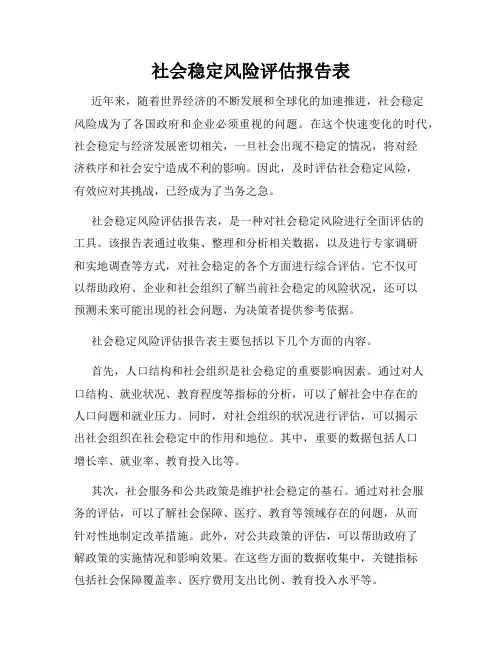 社会稳定风险评估报告表

近年来，随着世界经济的不断发展和全球化的加速推进，社会稳定风险成为了各国政府和企业必须重视的问题。在这个快速变化的时代，社会稳定与经济发展密切相关，一旦社会出现不稳定的情况，将对经济秩序和社会安宁造成不利的影响。因此，及时评估社会稳定风险，有效应对其挑战，已经成为了当务之急。

社会稳定风险评估报告表，是一种对社会稳定风险进行全面评估的工具。该报告表通过收集、整理和分析相关数据，以及进行专家调研和实地调查等方式，对社会稳定的各个方面进行综合评估。它不仅可以帮助政府、企业和社会组织了解当前社会稳定的风险状况，还可以预测未来可能出现的社会问题，为决策者提供参考依据。

社会稳定风险评估报告表主要包括以下几个方面的内容。

首先，人口结构和社会组织是社会稳定的重要影响因素。通过对人口结构、就业状况、教育程度等指标的分析，可以了解社会中存在的人口问题和就业压力。同时，对社会组织的状况进行评估，可以揭示出社会组织在社会稳定中的作用和地位。其中，重要的数据包括人口增长率、就业率、教育投入比等。

其次，社会服务和公共政策是维护社会稳定的基石。通过对社会服务的评估，可以了解社会保障、医疗、教育等领域存在的问题，从而针对性地制定改革措施。此外，对公共政策的评估，可以帮助政府了解政策的实施情况和影响效果。在这些方面的数据收集中，关键指标包括社会保障覆盖率、医疗费用支出比例、教育投入水平等。